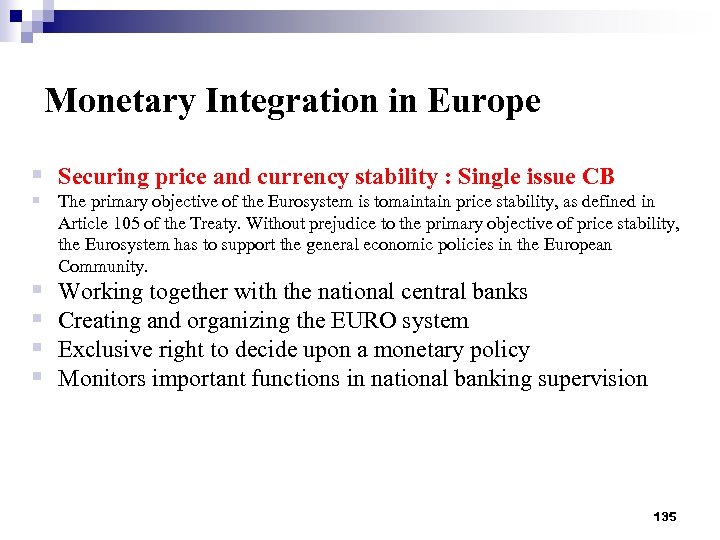 Monetary Integration in Europe

Securing price and currency stability : Single issue CB

The primary objective of the Eurosystem is tomaintain price stability, as defined in Article 105 of the Treaty. Without prejudice to the primary objective of price stability, the Eurosystem has to support the general economic policies in the European Community.

Working together with the national central banks

Creating and organizing the EURO system

Exclusive right to decide upon a monetary policy

Monitors important functions in national banking supervision

135